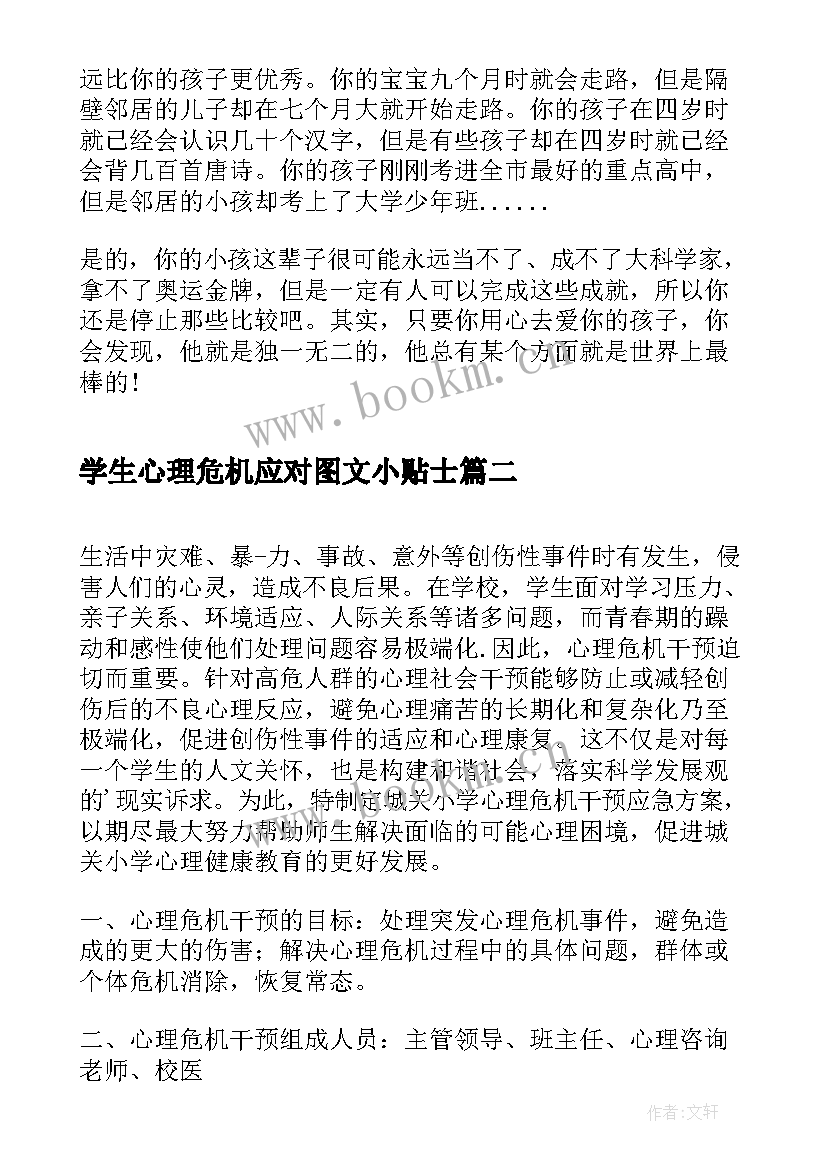 远比你的孩子更优秀。你的宝宝九个月时就会走路，但是隔壁邻居的儿子却在七个月大就开始走路。你的孩子在四岁时就已经会认识几十个汉字，但是有些孩子却在四岁时就已经会背几百首唐诗。你的孩子刚刚考进全市最好的重点高中，但是邻居的小孩却考上了大学少年班......

是的，你的小孩这辈子很可能永远当不了、成不了大科学家，拿不了奥运金牌，但是一定有人可以完成这些成就，所以你还是停止那些比较吧。其实，只要你用心去爱你的孩子，你会发现，他就是独一无二的，他总有某个方面就是世界上最棒的！

www.bookm.cn

学生心理危机应对图文小贴士篇二

生活中灾难、暴-力、事故、意外等创伤性事件时有发生，侵害人们的心灵，造成不良后果。在学校，学生面对学习压力、亲子关系、环境适应、人际关系等诸多问题，而青春期的躁动和感性使他们处理问题容易极端化.因此，心理危机干预迫切而重要。针对高危人群的心理社会干预能够防止或减轻创伤后的不良心理反应，避免心理痛苦的长期化和复杂化乃至极端化，促进创伤性事件的适应和心理康复。这不仅是对每一个学生的人文关怀，也是构建和谐社会，落实科学发展观的'现实诉求。为此，特制定城关小学心理危机干预应急方案，以期尽最大努力帮助师生解决面临的可能心理困境，促进城关小学心理健康教育的更好发展。

一、心理危机干预的目标：处理突发心理危机事件，避免造成的更大的伤害；解决心理危机过程中的具体问题，群体或个体危机消除，恢复常态。

二、心理危机干预组成人员：主管领导、班主任、心理咨询老师、校医

作者：文轩